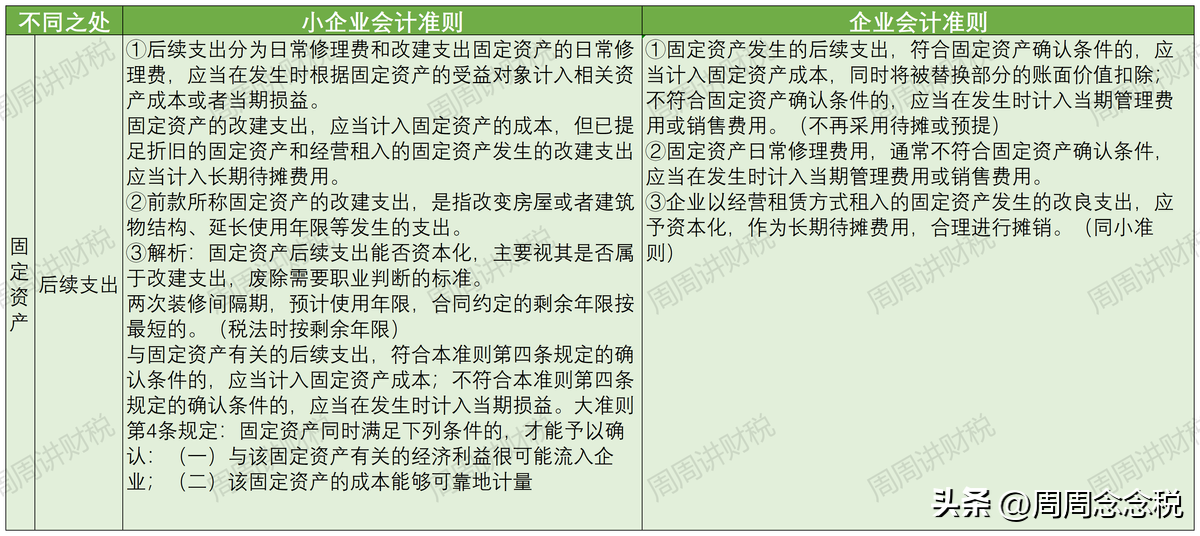 | 不同之处 | | 小企业会计准则 | 企业会计准则 |
|---|---|---|---|
| 固定资产 | 后续支出 | ①后续支出分为日常修理费和改建支出固定资产的日常修理费，应当在发生时根据固定资产的受益对象计入相关资产成本或者当期损益。固定资产的改建支出，应当计入固定资产的成本，但已提足折旧的固定资产和经营租入的固定资产发生的改建支出应当计入长期待摊费用。②前款所称固定资产的改建支出，是指改变房屋或者建筑物结构、延长使用年限等发生的支出。③解析：固定资产后续支出能否资本化，主要视其是否属于改建支出，废除需要职业判断的标准。两次装修间隔期，预计使用年限，合同约定的剩余年限按最短的。（税法时按剩余年限）与固定资产有关的后续支出，符合本准则第四条规定的确认条件的，应当计入固定资产成本；不符合本准则第四条规定的确认条件的，应当在发生时计入当期损益。大准则第4条规定：固定资产同时满足下列条件的，才能予以确认：（一）与该固定资产有关的经济利益很可能流入企业；（二）该固定资产的成本能够可靠地计量 | ①固定资产发生的后续支出，符合固定资产确认条件的，应当计入固定资产成本，同时将被替换部分的账面价值扣除；不符合固定资产确认条件的，应当在发生时计入当期管理费用或销售费用。（不再采用待摊或预提）②固定资产日常修理费用，通常不符合固定资产确认条件，应当在发生时计入当期管理费用或销售费用。③企业以经营租赁方式租入的固定资产发生的改良支出，应予资本化，作为长期待摊费用，合理进行摊销。（同小准则） |

头条 @周周念念税

周周讲财税